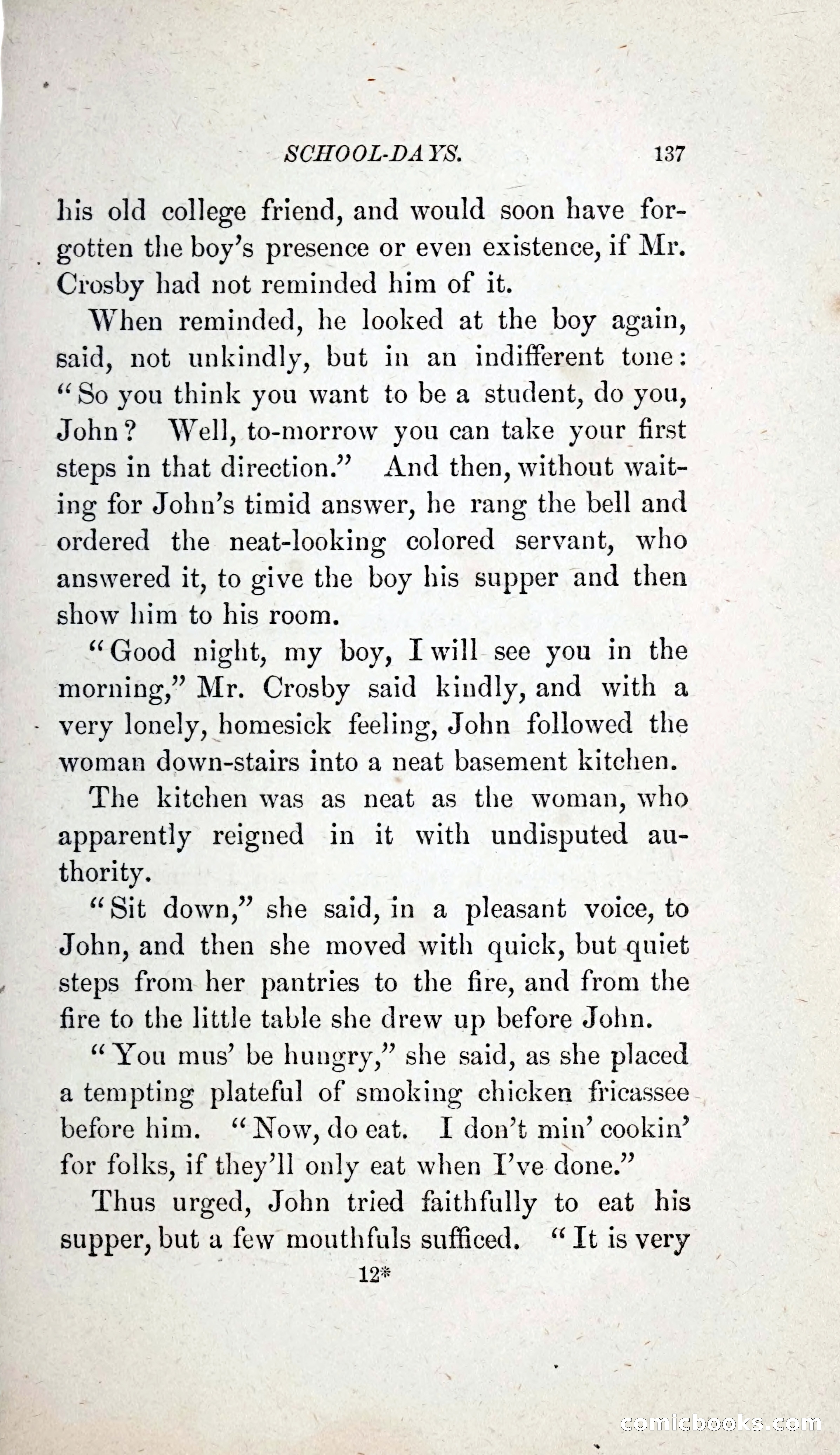 SCHOOL-DAYS. 137

his old college friend, and would soon have forgotten the boy's presence or even existence, if Mr. Crosby had not reminded him of it.

When reminded, he looked at the boy again, said, not unkindly, but in an indifferent tone: "So you think you want to be a student, do you, John? Well, to-morrow you can take your first steps in that direction." And then, without waiting for John's timid answer, he rang the bell and ordered the neat-looking colored servant, who answered it, to give the boy his supper and then show him to his room.

"Good night, my boy, I will see you in the morning," Mr. Crosby said kindly, and with a very lonely, homesick feeling, John followed the woman down-stairs into a neat basement kitchen.

The kitchen was as neat as the woman, who apparently reigned in it with undisputed authority.

"Sit down," she said, in a pleasant voice, to John, and then she moved with quick, but quiet steps from her pantries to the fire, and from the fire to the little table she drew up before John.

"You mus' be hungry," she said, as she placed a tempting plateful of smoking chicken fricassee before him. "Now, do eat. I don't min' cookin' for folks, if they'll only eat when I've done."

Thus urged, John tried faithfully to eat his supper, but a few mouthfuls sufficed. "It is very

12*

comicbooks.com